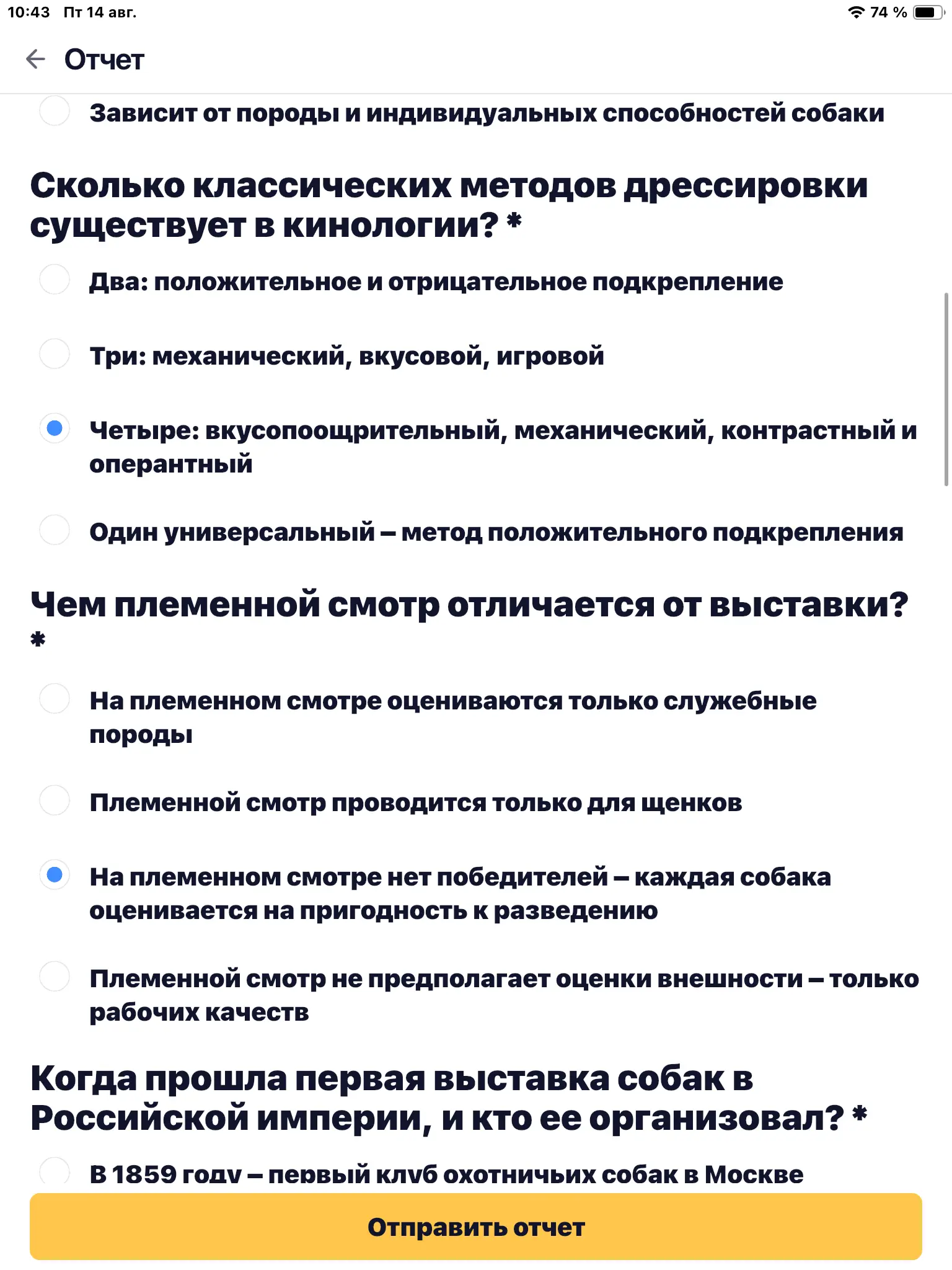 10:43 Пт 14 авг.

74 %

Отчет

Зависит от породы и индивидуальных способностей собаки

Сколько классических методов дрессировки существует в кинологии? *

Два: положительное и отрицательное подкрепление

Три: механический, вкусовой, игровой

Четыре: вкусопоощрительный, механический, контрастный и оперантный

Один универсальный – метод положительного подкрепления

Чем племенной смотр отличается от выставки? *

На племенном смотре оцениваются только служебные породы

Племенной смотр проводится только для щенков

На племенном смотре нет победителей – каждая собака оценивается на пригодность к разведению

Племенной смотр не предполагает оценки внешности – только рабочих качеств

Когда прошла первая выставка собак в Российской империи, и кто ее организовал? *

В 1859 году – первый клуб охотничьих собак в Москве

Отправить отчет